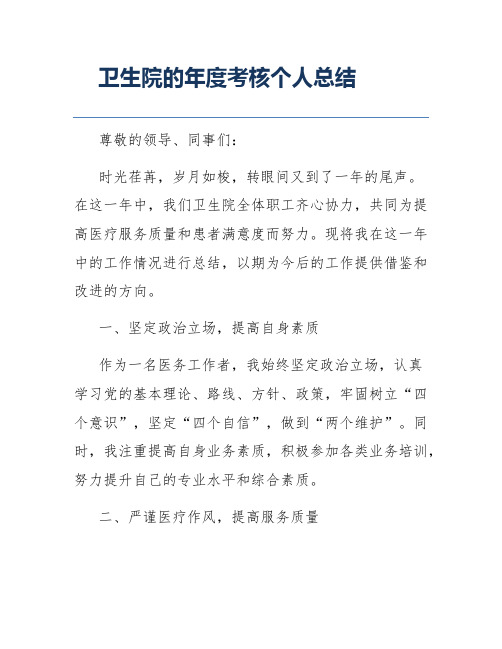 卫生院的年度考核个人总结

尊敬的领导、同事们：

时光荏苒，岁月如梭，转眼间又到了一年的尾声。在这一年中，我们卫生院全体职工齐心协力，共同为提高医疗服务质量和患者满意度而努力。现将我在这一年中的工作情况进行总结，以期为今后的工作提供借鉴和改进的方向。

一、坚定政治立场，提高自身素质

作为一名医务工作者，我始终坚定政治立场，认真学习党的基本理论、路线、方针、政策，牢固树立“四个意识”，坚定“四个自信”，做到“两个维护”。同时，我注重提高自身业务素质，积极参加各类业务培训，努力提升自己的专业水平和综合素质。

二、严谨医疗作风，提高服务质量